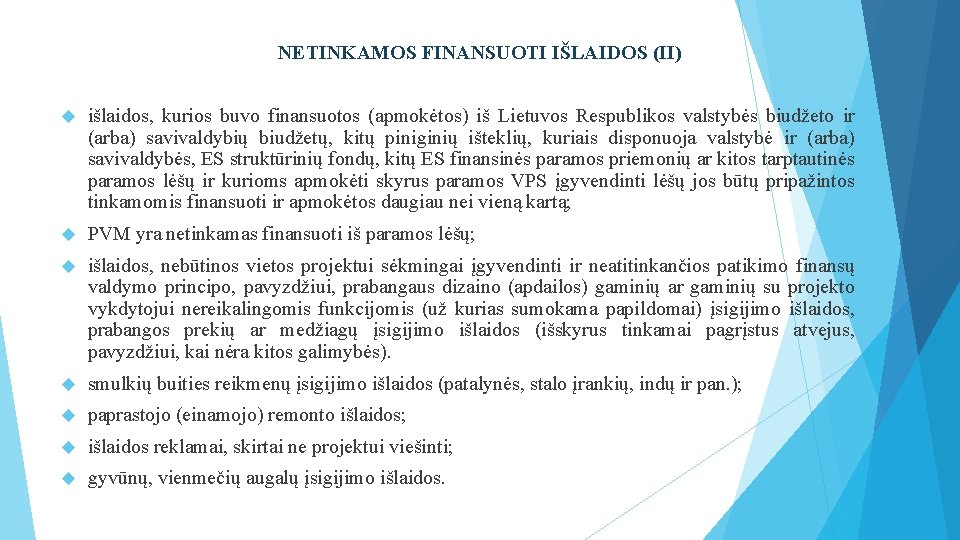 NETINKAMOS FINANSUOTI IŠLAIDOS (II)

išlaidos, kurios buvo finansuotos (apmokėtos) iš Lietuvos Respublikos valstybės biudžeto ir (arba) savivaldybių biudžetų, kitų piniginių išteklių, kuriais disponuoja valstybė ir (arba) savivaldybės, ES struktūrinių fondų, kitų ES finansinės paramos priemonių ar kitos tarptautinės paramos lėšų ir kurioms apmokėti skyrus paramos VPS įgyvendinti lėšų jos būtų pripažintos tinkamomis finansuoti ir apmokėtos daugiau nei vieną kartą;

PVM yra netinkamas finansuoti iš paramos lėšų;

išlaidos, nebūtinos vietos projektui sėkmingai įgyvendinti ir neatitinkančios patikimo finansų valdymo principo, pavyzdžiui, prabangaus dizaino (apdailos) gaminių ar gaminių su projekto vykdytojui nereikalingomis funkcijomis (už kurias sumokama papildomai) įsigijimo išlaidos, prabangos prekių ar medžiagų įsigijimo išlaidos (išskyrus tinkamai pagrįstus atvejus, pavyzdžiui, kai nėra kitos galimybės).

smulkių buities reikmenų įsigijimo išlaidos (patalynės, stalo įrankių, indų ir pan.);

paprastojo (einamojo) remonto išlaidos;

išlaidos reklamai, skirtai ne projektui viešinti;

gyvūnų, vienmečių augalų įsigijimo išlaidos.